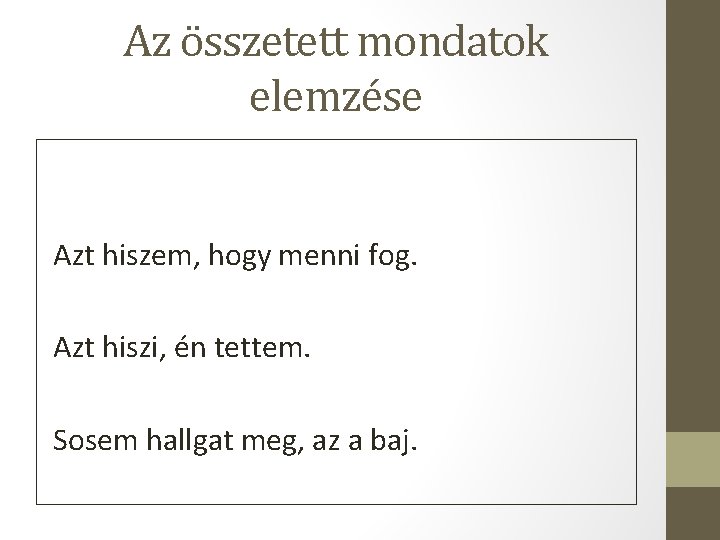 Az összetett mondatok elemzése

Azt hiszem, hogy menni fog.

Azt hiszi, én tettem.

Sosem hallgat meg, az a baj.